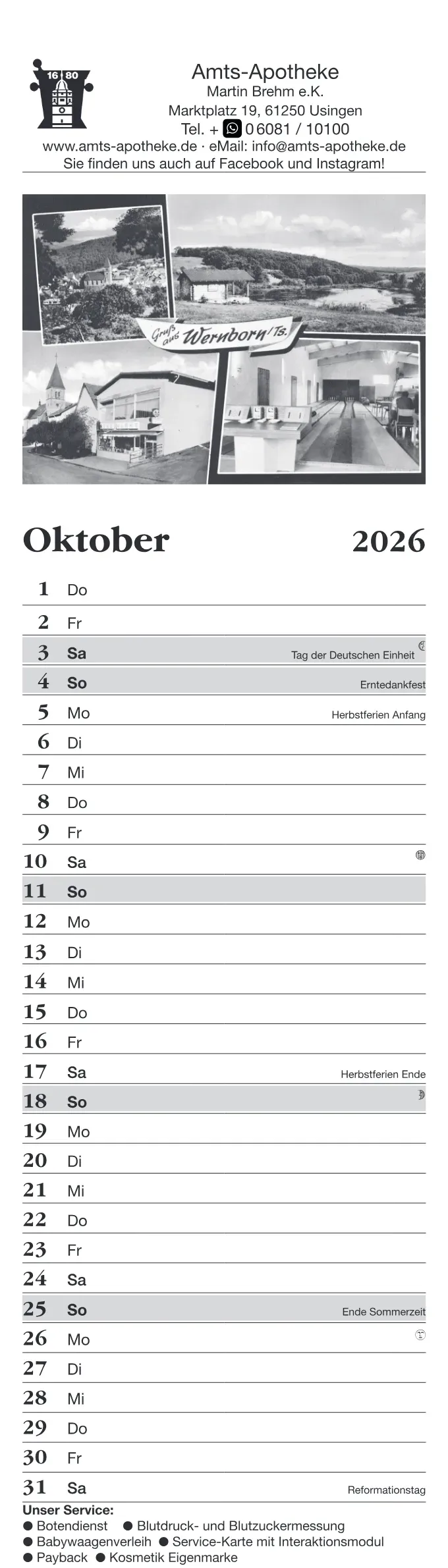 16 80

Amts-Apotheke
Martin Brehm e.K.
Marktplatz 19, 61250 Usingen
Tel. + 0 6081 / 10100
www.amts-apotheke.de · eMail: info@amts-apotheke.de
Sie finden uns auch auf Facebook und Instagram!

Gruß aus Wernborn/Ts.

Oktober 2026

| | | |
|---|---|---|
| 1 | Do | |
| 2 | Fr | |
| 3 | Sa | Tag der Deutschen Einheit |
| 4 | So | Erntedankfest |
| 5 | Mo | Herbstferien Anfang |
| 6 | Di | |
| 7 | Mi | |
| 8 | Do | |
| 9 | Fr | |
| 10 | Sa | |
| 11 | So | |
| 12 | Mo | |
| 13 | Di | |
| 14 | Mi | |
| 15 | Do | |
| 16 | Fr | |
| 17 | Sa | Herbstferien Ende |
| 18 | So | |
| 19 | Mo | |
| 20 | Di | |
| 21 | Mi | |
| 22 | Do | |
| 23 | Fr | |
| 24 | Sa | |
| 25 | So | Ende Sommerzeit |
| 26 | Mo | |
| 27 | Di | |
| 28 | Mi | |
| 29 | Do | |
| 30 | Fr | |
| 31 | Sa | Reformationstag |

Unser Service:
● Botendienst ● Blutdruck- und Blutzuckermessung
● Babywaagenverleih ● Service-Karte mit Interaktionsmodul
● Payback ● Kosmetik Eigenmarke